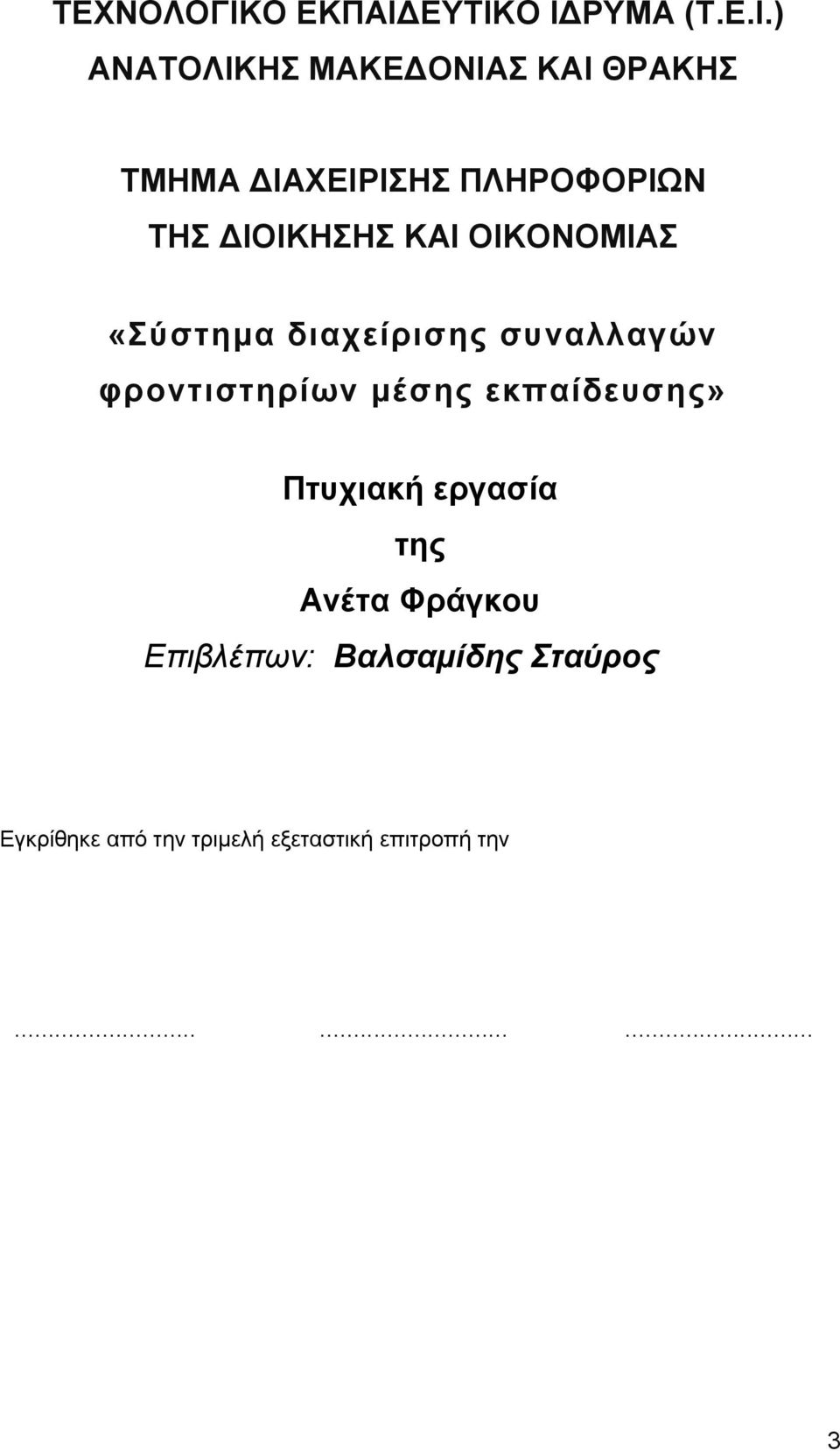 ΤΕΧΝΟΛΟΓΙΚΟ ΕΚΠΑΙΔΕΥΤΙΚΟ ΙΔΡΥΜΑ (Τ.Ε.Ι.)
ΑΝΑΤΟΛΙΚΗΣ ΜΑΚΕΔΟΝΙΑΣ ΚΑΙ ΘΡΑΚΗΣ

ΤΜΗΜΑ ΔΙΑΧΕΙΡΙΣΗΣ ΠΛΗΡΟΦΟΡΙΩΝ ΤΗΣ ΔΙΟΙΚΗΣΗΣ ΚΑΙ ΟΙΚΟΝΟΜΙΑΣ

«Σύστημα διαχείρισης συναλλαγών φροντιστηρίων μέσης εκπαίδευσης»

Πτυχιακή εργασία
της
Ανέτα Φράγκου
Επιβλέπων: Βαλσαμίδης Σταύρος

Εγκρίθηκε από την τριμελή εξεταστική επιτροπή την

............................ ............................ ............................

3